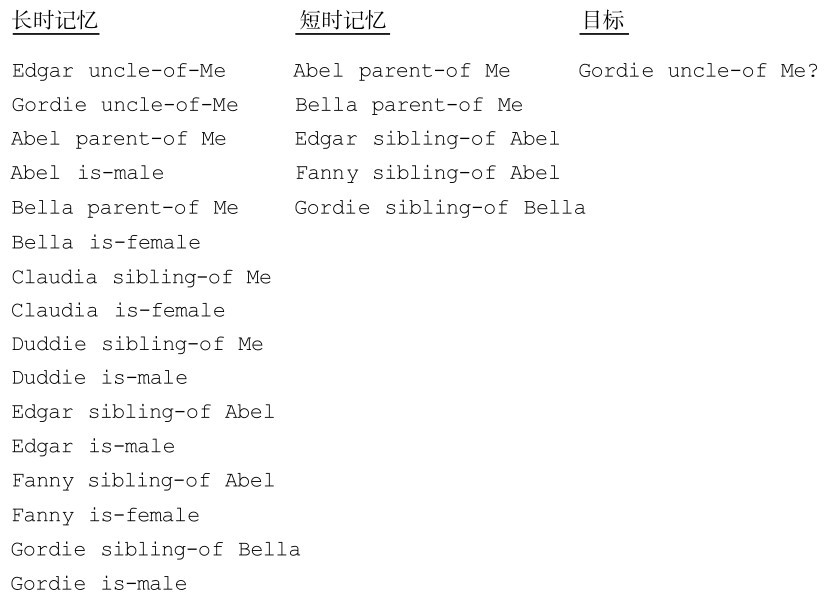 长时记忆

Edgar uncle-of-Me
Gordie uncle-of-Me
Abel parent-of Me
Abel is-male
Bella parent-of Me
Bella is-female
Claudia sibling-of Me
Claudia is-female
Duddie sibling-of Me
Duddie is-male
Edgar sibling-of Abel
Edgar is-male
Fanny sibling-of Abel
Fanny is-female
Gordie sibling-of Bella
Gordie is-male

短时记忆

Abel parent-of Me
Bella parent-of Me
Edgar sibling-of Abel
Fanny sibling-of Abel
Gordie sibling-of Bella

目标

Gordie uncle-of Me?